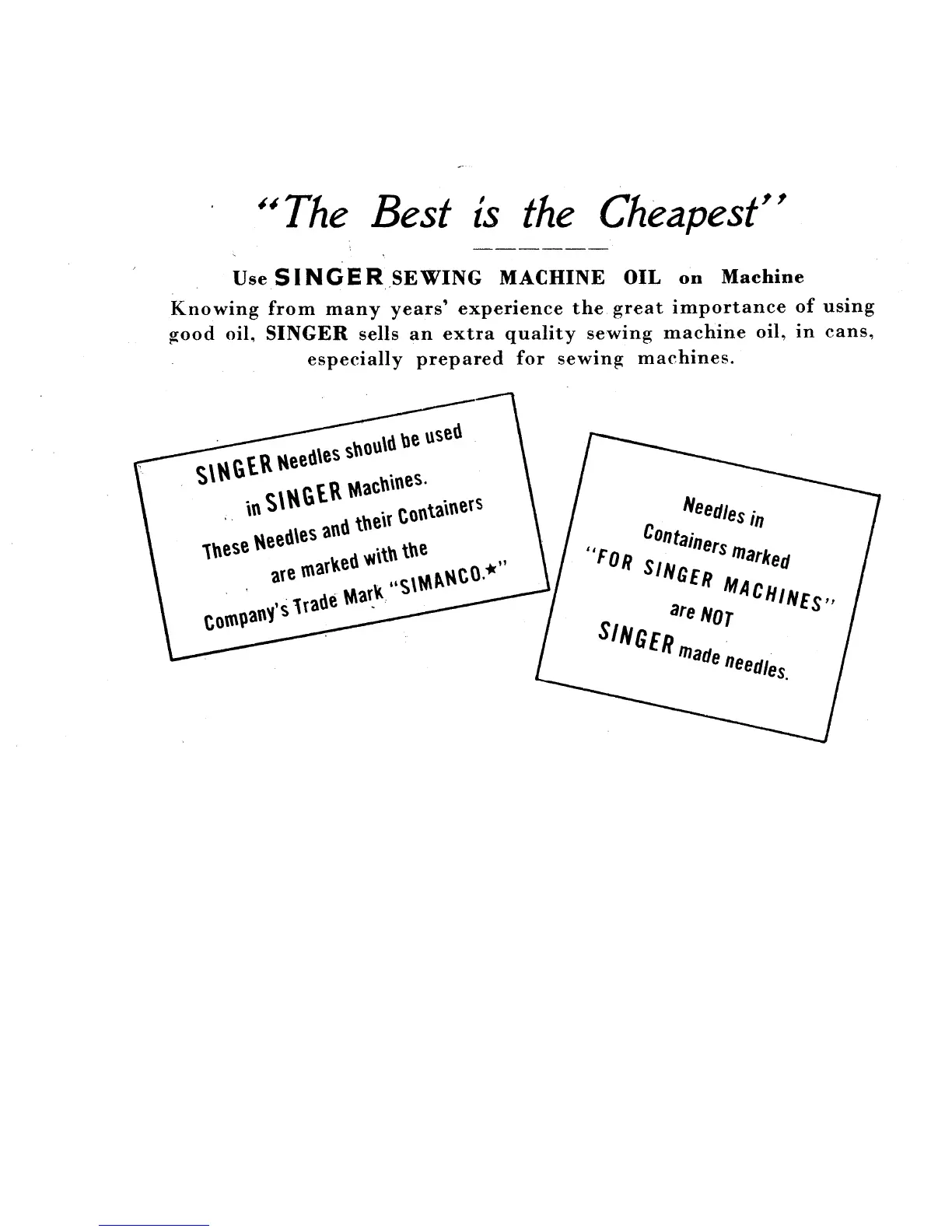 "The Best is the Cheapest"

Use SINGER SEWING MACHINE OIL on Machine

Knowing from many years' experience the great importance of using good oil, SINGER sells an extra quality sewing machine oil, in cans, especially prepared for sewing machines.

SINGER Needles should be used in SINGER Machines. These Needles and their Containers are marked with the Company's Trade Mark "SIMANCO.*"

Needles in Containers marked "FOR SINGER MACHINES" are NOT SINGER made needles.